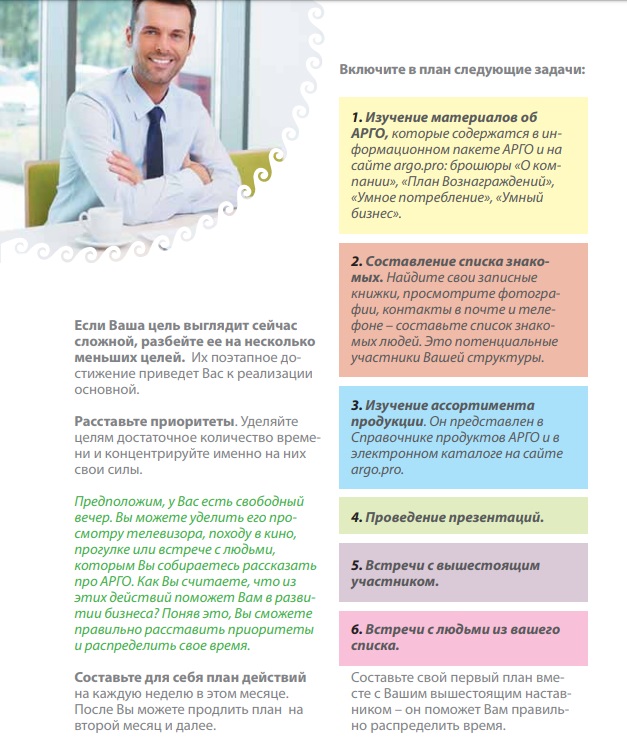 Если Ваша цель выглядит сейчас сложной, разбейте ее на несколько меньших целей. Их поэтапное достижение приведет Вас к реализации основной.

Расставьте приоритеты. Уделяйте целям достаточное количество времени и концентрируйте именно на них свои силы.

Предположим, у Вас есть свободный вечер. Вы можете уделить его просмотру телевизора, походу в кино, прогулке или встрече с людьми, которым Вы собираетесь рассказать про АРГО. Как Вы считаете, что из этих действий поможет Вам в развитии бизнеса? Поняв это, Вы сможете правильно расставить приоритеты и распределить свое время.

Составьте для себя план действий на каждую неделю в этом месяце. После Вы можете продлить план на второй месяц и далее.

Включите в план следующие задачи:

1. Изучение материалов об АРГО, которые содержатся в информационном пакете АРГО и на сайте argo.pro: брошюры «О компании», «План Вознаграждений», «Умное потребление», «Умный бизнес».

2. Составление списка знакомых. Найдите свои записные книжки, просмотрите фотографии, контакты в почте и телефоне – составьте список знакомых людей. Это потенциальные участники Вашей структуры.

3. Изучение ассортимента продукции. Он представлен в Справочнике продуктов АРГО и в электронном каталоге на сайте argo.pro.

4. Проведение презентаций.

5. Встречи с вышестоящим участником.

6. Встречи с людьми из вашего списка.

Составьте свой первый план вместе с Вашим вышестоящим наставником – он поможет Вам правильно распределить время.